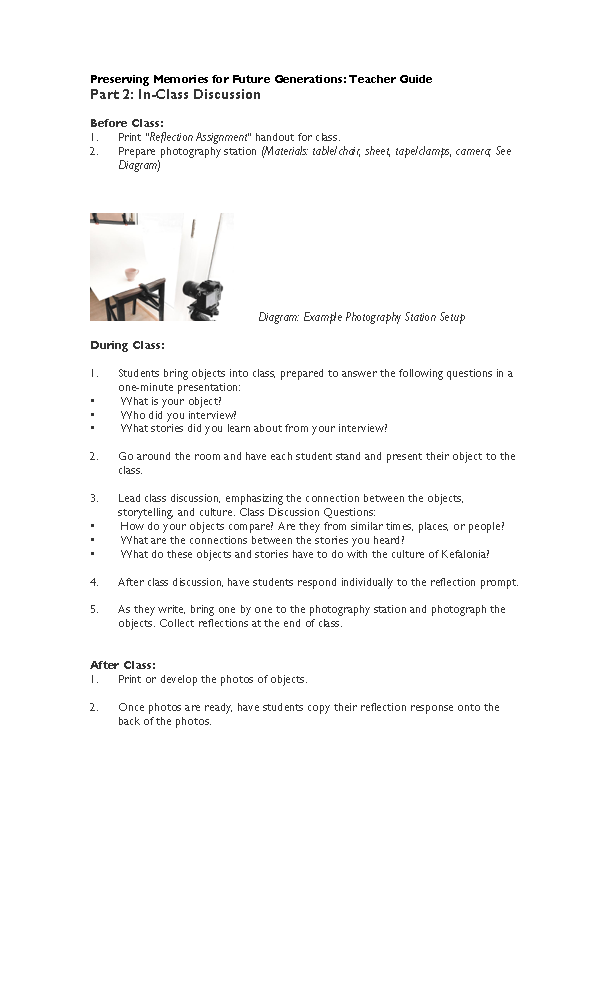 Preserving Memories for Future Generations: Teacher Guide
Part 2: In-Class Discussion

Before Class:
1. Print "Reflection Assignment" handout for class.
2. Prepare photography station (Materials: table/chair, sheet, tape/clamps, camera; See Diagram)

Diagram: Example Photography Station Setup

During Class:

1. Students bring objects into class, prepared to answer the following questions in a one-minute presentation:
• What is your object?
• Who did you interview?
• What stories did you learn about from your interview?

2. Go around the room and have each student stand and present their object to the class.

3. Lead class discussion, emphasizing the connection between the objects, storytelling, and culture. Class Discussion Questions:
• How do your objects compare? Are they from similar times, places, or people?
• What are the connections between the stories you heard?
• What do these objects and stories have to do with the culture of Kefalonia?

4. After class discussion, have students respond individually to the reflection prompt.

5. As they write, bring one by one to the photography station and photograph the objects. Collect reflections at the end of class.

After Class:
1. Print or develop the photos of objects.

2. Once photos are ready, have students copy their reflection response onto the back of the photos.